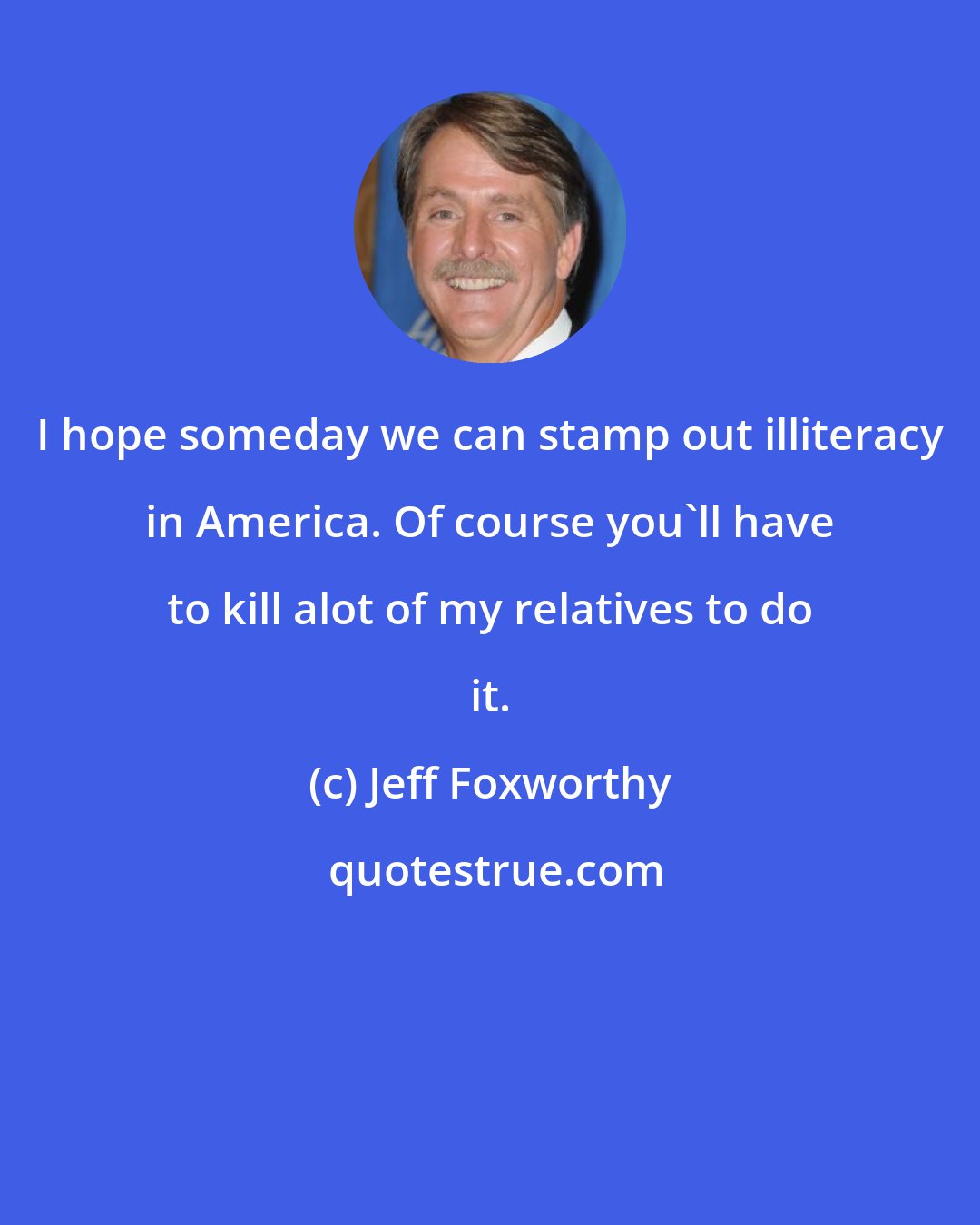 I hope someday we can stamp out illiteracy in America. Of course you`ll have to kill alot of my relatives to do it.

(c) Jeff Foxworthy

quotestrue.com